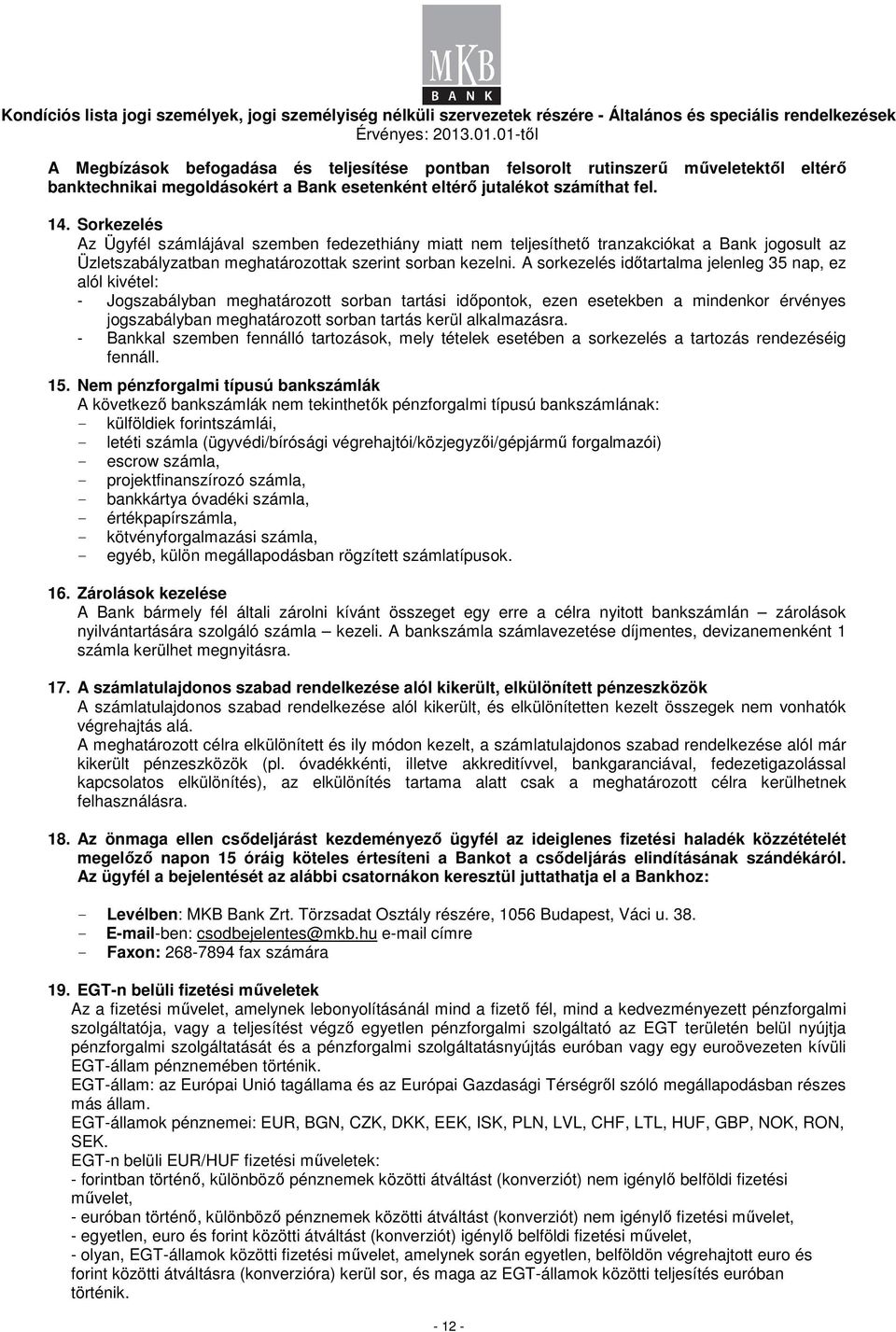 MKB
BANK

Kondíciós lista jogi személyek, jogi személyiség nélküli szervezetek részére - Általános és speciális rendelkezések
Érvényes: 2013.01.01-től

A Megbízások befogadása és teljesítése pontban felsorolt rutinszerű műveletektől eltérő banktechnikai megoldásokért a Bank esetenként eltérő jutalékot számíthat fel.

14. Sorkezelés
Az Ügyfél számlájával szemben fedezethiány miatt nem teljesíthető tranzakciókat a Bank jogosult az Üzletszabályzatban meghatározottak szerint sorban kezelni. A sorkezelés időtartalma jelenleg 35 nap, ez alól kivétel:
- Jogszabályban meghatározott sorban tartási időpontok, ezen esetekben a mindenkor érvényes jogszabályban meghatározott sorban tartás kerül alkalmazásra.
- Bankkal szemben fennálló tartozások, mely tételek esetében a sorkezelés a tartozás rendezéséig fennáll.

15. Nem pénzforgalmi típusú bankszámlák
A következő bankszámlák nem tekinthetők pénzforgalmi típusú bankszámlának:
- külföldiek forintszámlái,
- letéti számla (ügyvédi/bírósági végrehajtói/közjegyzői/gépjármű forgalmazói)
- escrow számla,
- projektfinanszírozó számla,
- bankkártya óvadéki számla,
- értékpapírszámla,
- kötvényforgalmazási számla,
- egyéb, külön megállapodásban rögzített számlatípusok.

16. Zárolások kezelése
A Bank bármely fél általi zárolni kívánt összeget egy erre a célra nyitott bankszámlán – zárolások nyilvántartására szolgáló számla – kezeli. A bankszámla számlavezetése díjmentes, devizanemenként 1 számla kerülhet megnyitásra.

17. A számlatulajdonos szabad rendelkezése alól kikerült, elkülönített pénzeszközök
A számlatulajdonos szabad rendelkezése alól kikerült, és elkülönítetten kezelt összegek nem vonhatók végrehajtás alá.
A meghatározott célra elkülönített és ily módon kezelt, a számlatulajdonos szabad rendelkezése alól már kikerült pénzeszközök (pl. óvadékkénti, illetve akkreditívvel, bankgaranciával, fedezetigazolással kapcsolatos elkülönítés), az elkülönítés tartama alatt csak a meghatározott célra kerülhetnek felhasználásra.

18. Az önmaga ellen csődeljárást kezdeményező ügyfél az ideiglenes fizetési haladék közzétételét megelőző napon 15 óráig köteles értesíteni a Bankot a csődeljárás elindításának szándékáról. Az ügyfél a bejelentését az alábbi csatornákon keresztül juttathatja el a Bankhoz:

- Levélben: MKB Bank Zrt. Törzsadat Osztály részére, 1056 Budapest, Váci u. 38.
- E-mail-ben: csodbejelentes@mkb.hu e-mail címre
- Faxon: 268-7894 fax számára

19. EGT-n belüli fizetési műveletek
Az a fizetési művelet, amelynek lebonyolításánál mind a fizető fél, mind a kedvezményezett pénzforgalmi szolgáltatója, vagy a teljesítést végző egyetlen pénzforgalmi szolgáltató az EGT területén belül nyújtja pénzforgalmi szolgáltatását és a pénzforgalmi szolgáltatásnyújtás euróban vagy egy euroövezeten kívüli EGT-állam pénznemében történik.
EGT-állam: az Európai Unió tagállama és az Európai Gazdasági Térségről szóló megállapodásban részes más állam.
EGT-államok pénznemei: EUR, BGN, CZK, DKK, EEK, ISK, PLN, LVL, CHF, LTL, HUF, GBP, NOK, RON, SEK.
EGT-n belüli EUR/HUF fizetési műveletek:
- forintban történő, különböző pénznemek közötti átváltást (konverziót) nem igénylő belföldi fizetési művelet,
- euróban történő, különböző pénznemek közötti átváltást (konverziót) nem igénylő fizetési művelet,
- egyetlen, euro és forint közötti átváltást (konverziót) igénylő belföldi fizetési művelet,
- olyan, EGT-államok közötti fizetési művelet, amelynek során egyetlen, belföldön végrehajtott euro és forint közötti átváltásra (konverzióra) kerül sor, és maga az EGT-államok közötti teljesítés euróban történik.

- 12 -